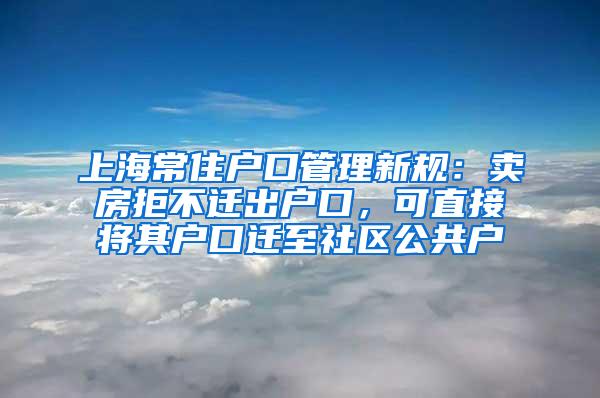 上海常住户口管理新规：卖房拒不迁出户口，可直接将其户口迁至社区公共户